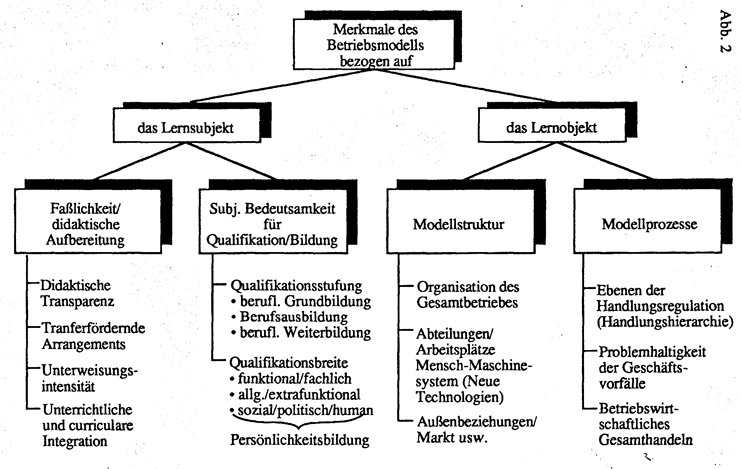 Abb. 2

Merkmale des Betriebsmodells bezogen auf

das Lernsubjekt

das Lernobjekt

Faßlichkeit/ didaktische Aufbereitung

Subj. Bedeutsamkeit für Qualifikation/Bildung

Modellstruktur

Modellprozesse

Didaktische Transparenz

Tranferfördernde Arrangements

Unterweisungsintensität

Unterrichtliche und curriculare Integration

Qualifikationsstufung
• berufl. Grundbildung
• Berufsausbildung
• berufl. Weiterbildung

Qualifikationsbreite
• funktional/fachlich
• allg./extrafunktional
• sozial/politisch/human

Persönlichkeitsbildung

Organisation des Gesamtbetriebes

Abteilungen/ Arbeitsplätze Mensch-Maschinesystem (Neue Technologien)

Außenbeziehungen/ Markt usw.

Ebenen der Handlungsregulation (Handlungshierarchie)

Problemhaltigkeit der Geschäftsvorfälle

Betriebswirtschaftliches Gesamthandeln